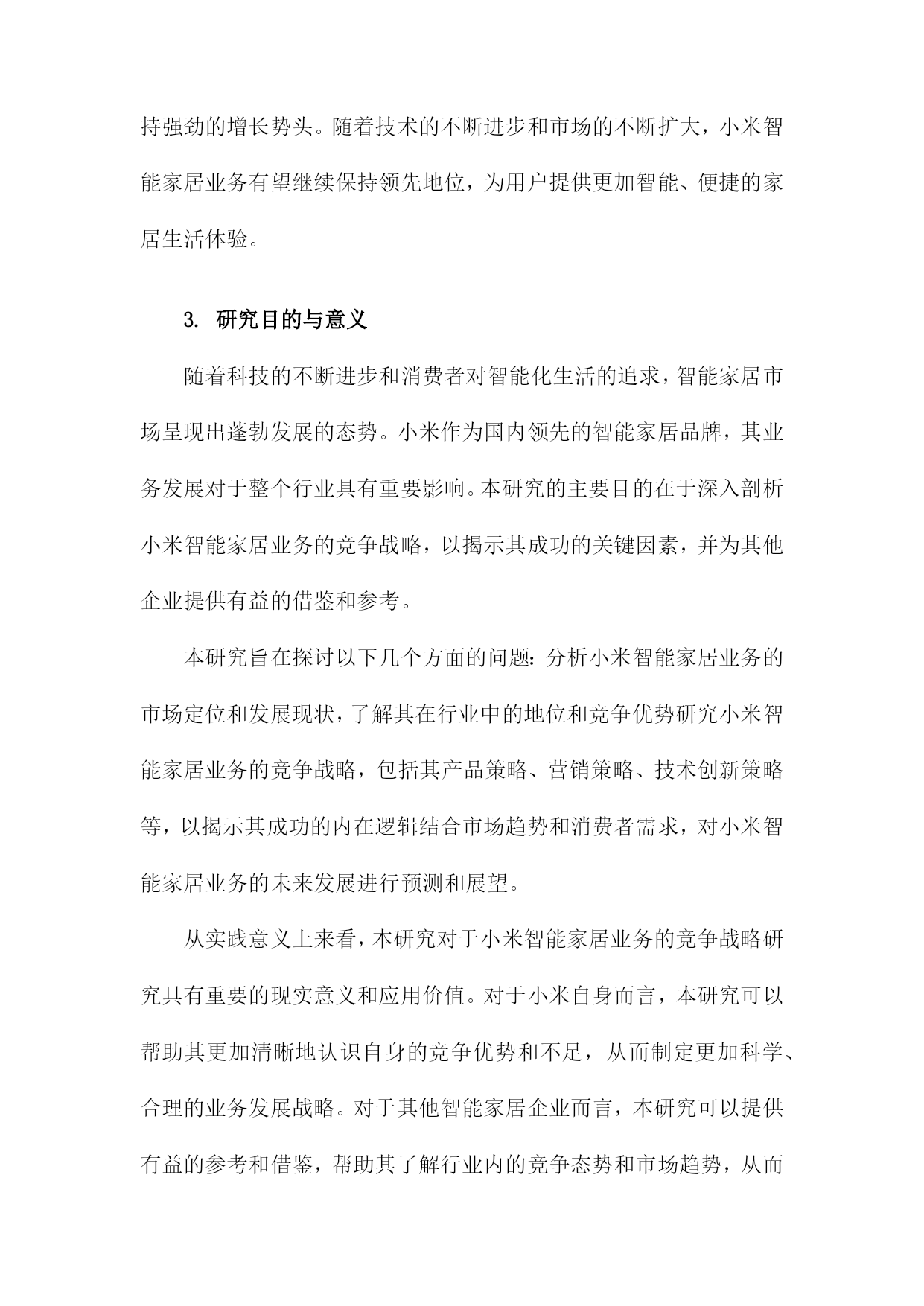 持强劲的增长势头。随着技术的不断进步和市场的不断扩大，小米智能家居业务有望继续保持领先地位，为用户提供更加智能、便捷的家居生活体验。

3. 研究目的与意义

随着科技的不断进步和消费者对智能化生活的追求，智能家居市场呈现出蓬勃发展的态势。小米作为国内领先的智能家居品牌，其业务发展对于整个行业具有重要影响。本研究的主要目的在于深入剖析小米智能家居业务的竞争战略，以揭示其成功的关键因素，并为其他企业提供有益的借鉴和参考。

本研究旨在探讨以下几个方面的问题：分析小米智能家居业务的市场定位和发展现状，了解其在行业中的地位和竞争优势研究小米智能家居业务的竞争战略，包括其产品策略、营销策略、技术创新策略等，以揭示其成功的内在逻辑结合市场趋势和消费者需求，对小米智能家居业务的未来发展进行预测和展望。

从实践意义上来看，本研究对于小米智能家居业务的竞争战略研究具有重要的现实意义和应用价值。对于小米自身而言，本研究可以帮助其更加清晰地认识自身的竞争优势和不足，从而制定更加科学、合理的业务发展战略。对于其他智能家居企业而言，本研究可以提供有益的参考和借鉴，帮助其了解行业内的竞争态势和市场趋势，从而